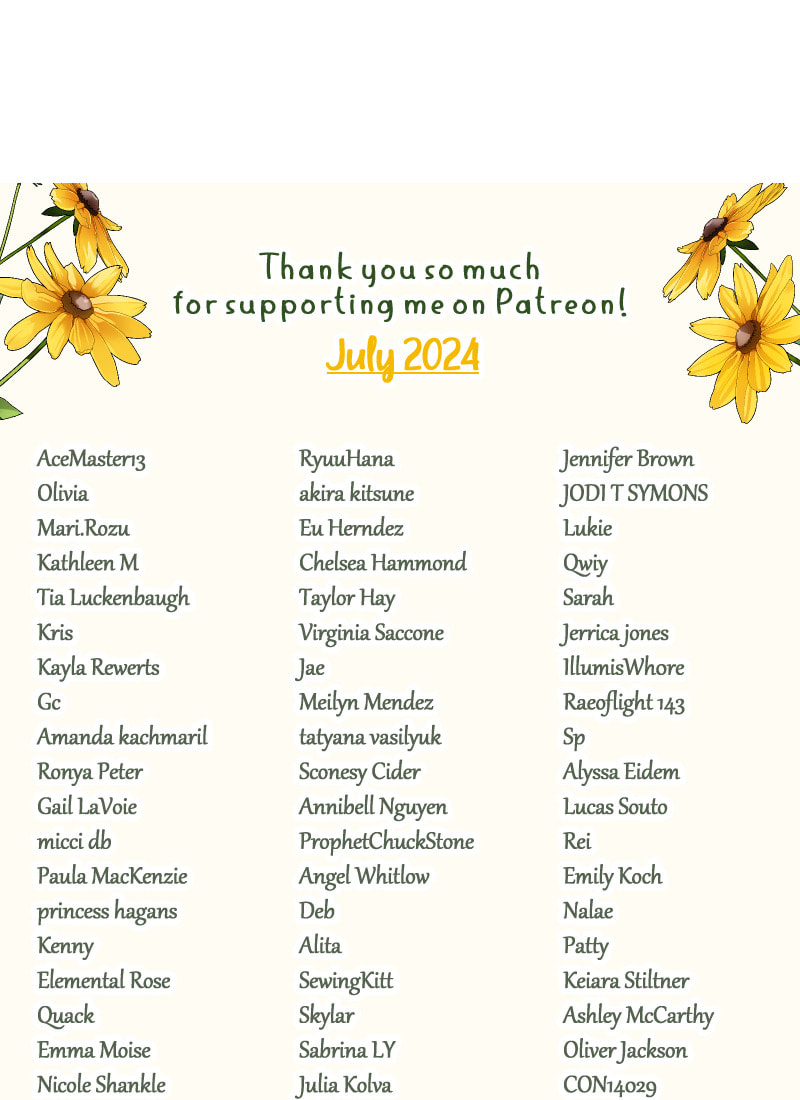 Thank you so much
for supporting me on Patreon!

July 2024

AceMaster13
Olivia
Mari.Rozu
Kathleen M
Tia Luckenbaugh
Kris
Kayla Rewerts
Gc
Amanda kachmaril
Ronya Peter
Gail LaVoie
micci db
Paula MacKenzie
princess hagans
Kenny
Elemental Rose
Quack
Emma Moise
Nicole Shankle

RyuuHana
akira kitsune
Eu Herndez
Chelsea Hammond
Taylor Hay
Virginia Saccone
Jae
Meilyn Mendez
tatyana vasilyuk
Sconesy Cider
Annibell Nguyen
ProphetChuckStone
Angel Whitlow
Deb
Alita
SewingKitt
Skylar
Sabrina LY
Julia Kolva

Jennifer Brown
JODI T SYMONS
Lukie
Qwiy
Sarah
Jerrica jones
IllumisWhore
Raeoflight 143
Sp
Alyssa Eidem
Lucas Souto
Rei
Emily Koch
Nalae
Patty
Keiara Stiltner
Ashley McCarthy
Oliver Jackson
CON14029